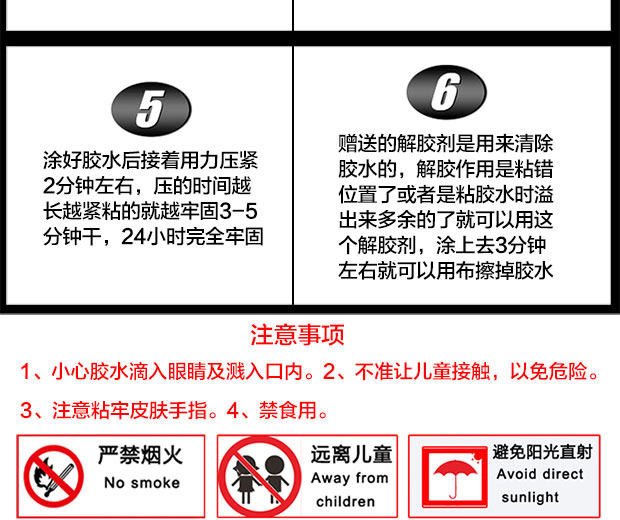 5

涂好胶水后接着用力压紧2分钟左右，压的时间越长越紧粘的就越牢固3-5分钟干，24小时完全牢固

6

赠送的解胶剂是用来清除胶水的，解胶作用是粘错位置了或者是粘胶水时溢出来多余的了就可以用这个解胶剂，涂上去3分钟左右就可以用布擦掉胶水

注意事项

1、小心胶水滴入眼睛及溅入口内。2、不准让儿童接触，以免危险。

3、注意粘牢皮肤手指。4、禁食用。

严禁烟火
No smoke

远离儿童
Away from children

避免阳光直射
Avoid direct sunlight